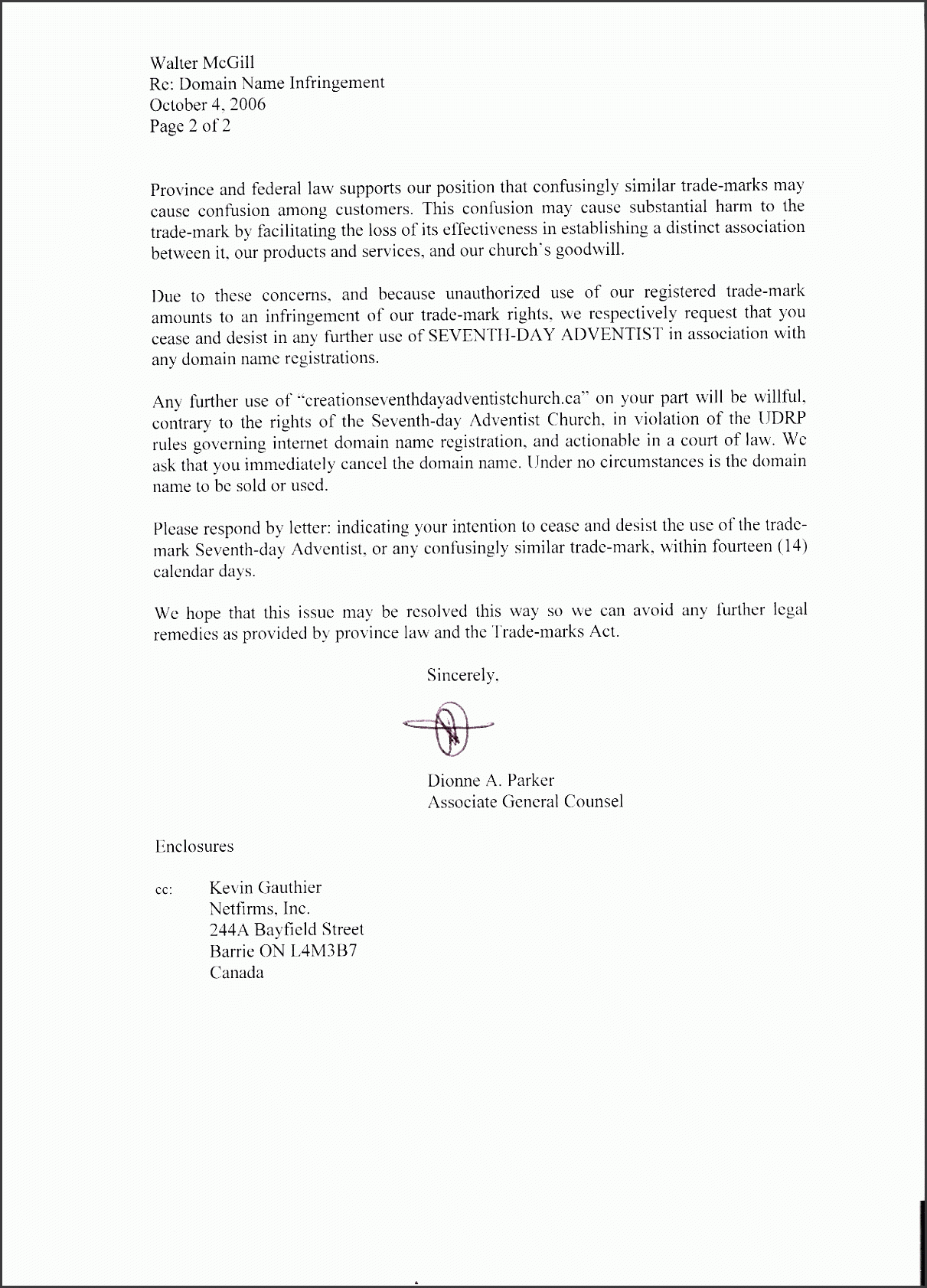 Walter McGill
Re: Domain Name Infringement
October 4, 2006
Page 2 of 2

Province and federal law supports our position that confusingly similar trade-marks may cause confusion among customers. This confusion may cause substantial harm to the trade-mark by facilitating the loss of its effectiveness in establishing a distinct association between it, our products and services, and our church's goodwill.

Due to these concerns, and because unauthorized use of our registered trade-mark amounts to an infringement of our trade-mark rights, we respectively request that you cease and desist in any further use of SEVENTH-DAY ADVENTIST in association with any domain name registrations.

Any further use of "creationseventhdayadventistchurch.ca" on your part will be willful, contrary to the rights of the Seventh-day Adventist Church, in violation of the UDRP rules governing internet domain name registration, and actionable in a court of law. We ask that you immediately cancel the domain name. Under no circumstances is the domain name to be sold or used.

Please respond by letter: indicating your intention to cease and desist the use of the trade-mark Seventh-day Adventist, or any confusingly similar trade-mark, within fourteen (14) calendar days.

We hope that this issue may be resolved this way so we can avoid any further legal remedies as provided by province law and the Trade-marks Act.

Sincerely,

Dionne A. Parker
Associate General Counsel

Enclosures

cc: Kevin Gauthier
Netfirms, Inc.
244A Bayfield Street
Barrie ON L4M3B7
Canada